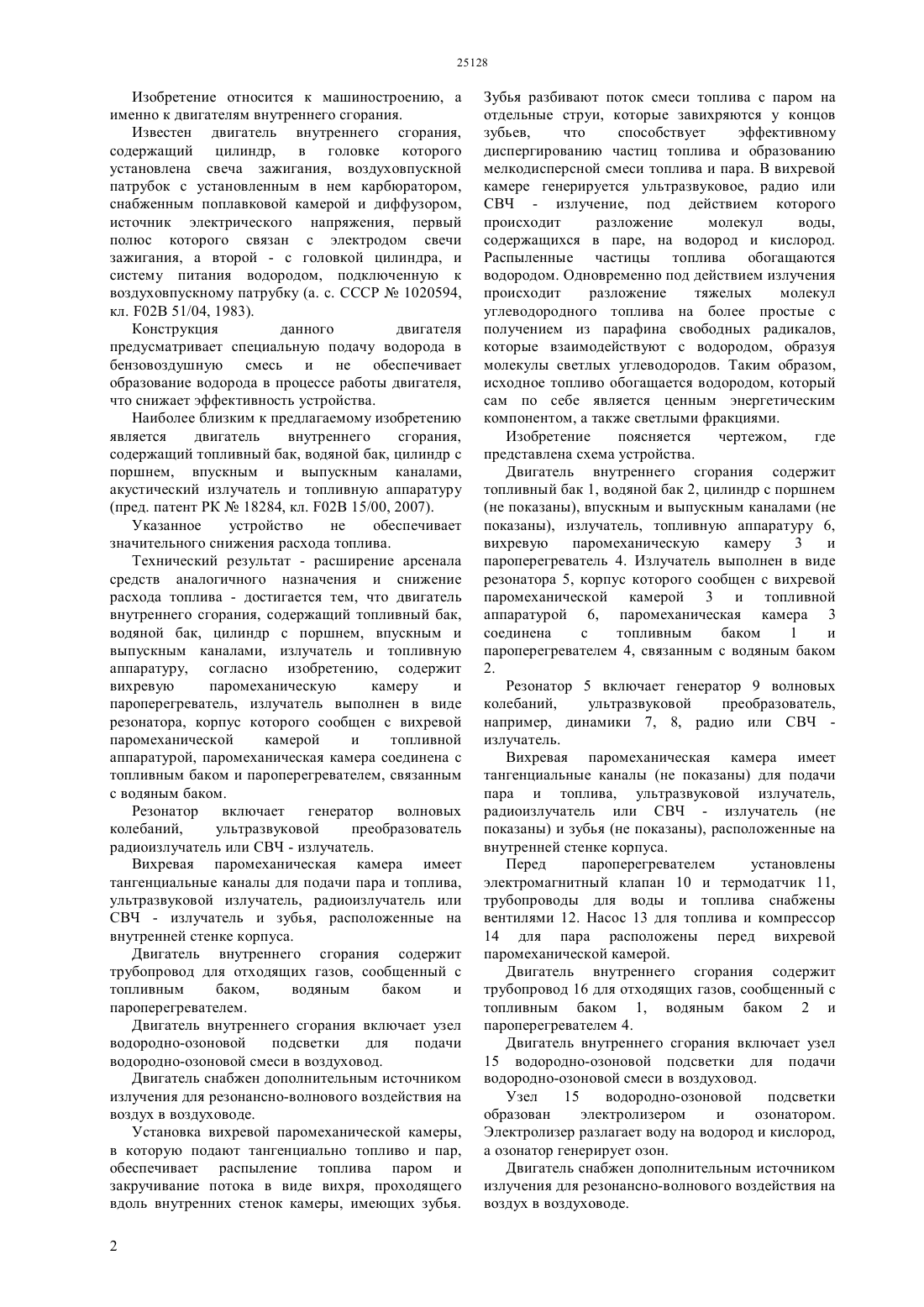 25128

Изобретение относится к машиностроению, а именно к двигателям внутреннего сгорания.

Известен двигатель внутреннего сгорания, содержащий цилиндр, в головке которого установлена свеча зажигания, воздуховпускной патрубок с установленным в нем карбюратором, снабженным поплавковой камерой и диффузором, источник электрического напряжения, первый полюс которого связан с электродом свечи зажигания, а второй - с головкой цилиндра, и систему питания водородом, подключенную к воздуховпускному патрубку (а. с. СССР № 1020594, кл. F02B 51/04, 1983).

Конструкция данного двигателя предусматривает специальную подачу водорода в бензовоздушную смесь и не обеспечивает образование водорода в процессе работы двигателя, что снижает эффективность устройства.

Наиболее близким к предлагаемому изобретению является двигатель внутреннего сгорания, содержащий топливный бак, водяной бак, цилиндр с поршнем, впускным и выпускным каналами, акустический излучатель и топливную аппаратуру (пред. патент РК № 18284, кл. F02B 15/00, 2007).

Указанное устройство не обеспечивает значительного снижения расхода топлива.

Технический результат - расширение арсенала средств аналогичного назначения и снижение расхода топлива - достигается тем, что двигатель внутреннего сгорания, содержащий топливный бак, водяной бак, цилиндр с поршнем, впускным и выпускным каналами, излучатель и топливную аппаратуру, согласно изобретению, содержит вихревую паромеханическую камеру и пароперегреватель, излучатель выполнен в виде резонатора, корпус которого сообщен с вихревой паромеханической камерой и топливной аппаратурой, паромеханическая камера соединена с топливным баком и пароперегревателем, связанным с водяным баком.

Резонатор включает генератор волновых колебаний, ультразвуковой преобразователь радиоизлучатель или СВЧ - излучатель.

Вихревая паромеханическая камера имеет тангенциальные каналы для подачи пара и топлива, ультразвуковой излучатель, радиоизлучатель или СВЧ - излучатель и зубья, расположенные на внутренней стенке корпуса.

Двигатель внутреннего сгорания содержит трубопровод для отходящих газов, сообщенный с топливным баком, водяным баком и пароперегревателем.

Двигатель внутреннего сгорания включает узел водородно-озоновой подсветки для подачи водородно-озоновой смеси в воздуховод.

Двигатель снабжен дополнительным источником излучения для резонансно-волнового воздействия на воздух в воздуховоде.

Установка вихревой паромеханической камеры, в которую подают тангенциально топливо и пар, обеспечивает распыление топлива паром и закручивание потока в виде вихря, проходящего вдоль внутренних стенок камеры, имеющих зубья. Зубья разбивают поток смеси топлива с паром на отдельные струи, которые завихряются у концов зубьев, что способствует эффективному диспергированию частиц топлива и образованию мелкодисперсной смеси топлива и пара. В вихревой камере генерируется ультразвуковое, радио или СВЧ - излучение, под действием которого происходит разложение молекул воды, содержащихся в паре, на водород и кислород. Распыленные частицы топлива обогащаются водородом. Одновременно под действием излучения происходит разложение тяжелых молекул углеводородного топлива на более простые с получением из парафина свободных радикалов, которые взаимодействуют с водородом, образуя молекулы светлых углеводородов. Таким образом, исходное топливо обогащается водородом, который сам по себе является ценным энергетическим компонентом, а также светлыми фракциями.

Изобретение поясняется чертежом, где представлена схема устройства.

Двигатель внутреннего сгорания содержит топливный бак 1, водяной бак 2, цилиндр с поршнем (не показаны), впускным и выпускным каналами (не показаны), излучатель, топливную аппаратуру 6, вихревую паромеханическую камеру 3 и пароперегреватель 4. Излучатель выполнен в виде резонатора 5, корпус которого сообщен с вихревой паромеханической камерой 3 и топливной аппаратурой 6, паромеханическая камера 3 соединена с топливным баком 1 и пароперегревателем 4, связанным с водяным баком 2.

Резонатор 5 включает генератор 9 волновых колебаний, ультразвуковой преобразователь, например, динамики 7, 8, радио или СВЧ - излучатель.

Вихревая паромеханическая камера имеет тангенциальные каналы (не показаны) для подачи пара и топлива, ультразвуковой излучатель, радиоизлучатель или СВЧ - излучатель (не показаны) и зубья (не показаны), расположенные на внутренней стенке корпуса.

Перед пароперегревателем установлены электромагнитный клапан 10 и термодатчик 11, трубопроводы для воды и топлива снабжены вентилями 12. Насос 13 для топлива и компрессор 14 для пара расположены перед вихревой паромеханической камерой.

Двигатель внутреннего сгорания содержит трубопровод 16 для отходящих газов, сообщенный с топливным баком 1, водяным баком 2 и пароперегревателем 4.

Двигатель внутреннего сгорания включает узел 15 водородно-озоновой подсветки для подачи водородно-озоновой смеси в воздуховод.

Узел 15 водородно-озоновой подсветки образован электролизером и озонатором. Электролизер разлагает воду на водород и кислород, а озонатор генерирует озон.

Двигатель снабжен дополнительным источником излучения для резонансно-волнового воздействия на воздух в воздуховоде.

2